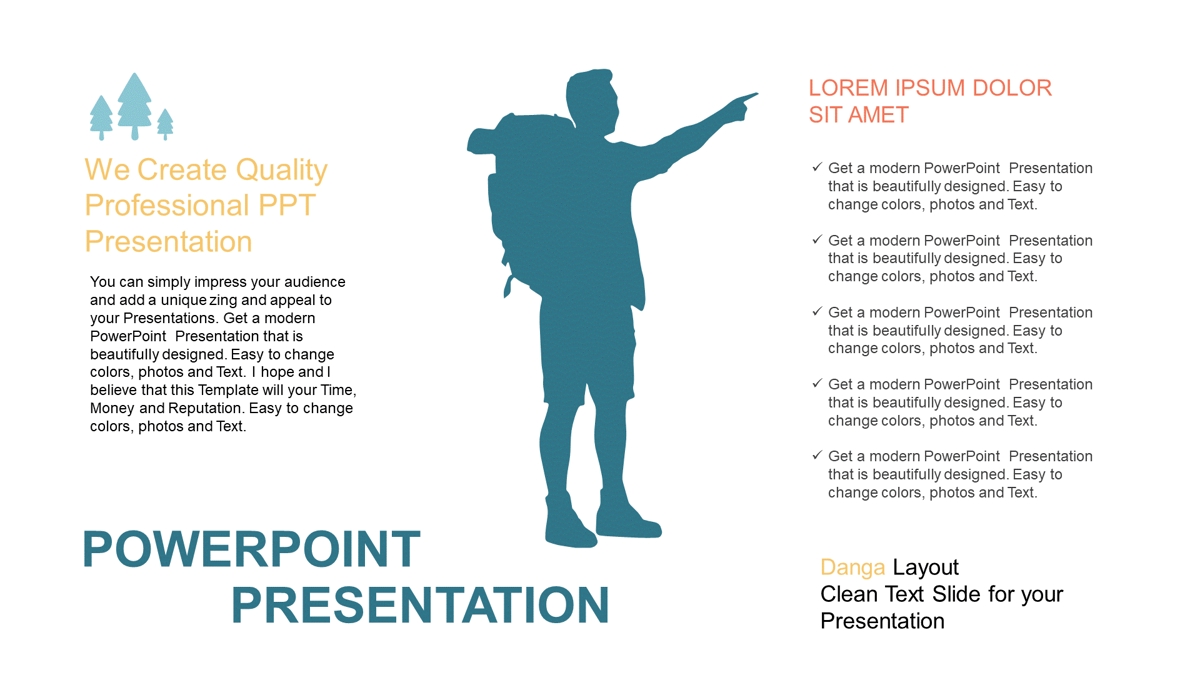 We Create Quality Professional PPT Presentation

You can simply impress your audience and add a unique zing and appeal to your Presentations. Get a modern PowerPoint Presentation that is beautifully designed. Easy to change colors, photos and Text. I hope and I believe that this Template will your Time, Money and Reputation. Easy to change colors, photos and Text.

POWERPOINT PRESENTATION

LOREM IPSUM DOLOR SIT AMET

✓ Get a modern PowerPoint Presentation that is beautifully designed. Easy to change colors, photos and Text.

✓ Get a modern PowerPoint Presentation that is beautifully designed. Easy to change colors, photos and Text.

✓ Get a modern PowerPoint Presentation that is beautifully designed. Easy to change colors, photos and Text.

✓ Get a modern PowerPoint Presentation that is beautifully designed. Easy to change colors, photos and Text.

✓ Get a modern PowerPoint Presentation that is beautifully designed. Easy to change colors, photos and Text.

Danga Layout
Clean Text Slide for your Presentation